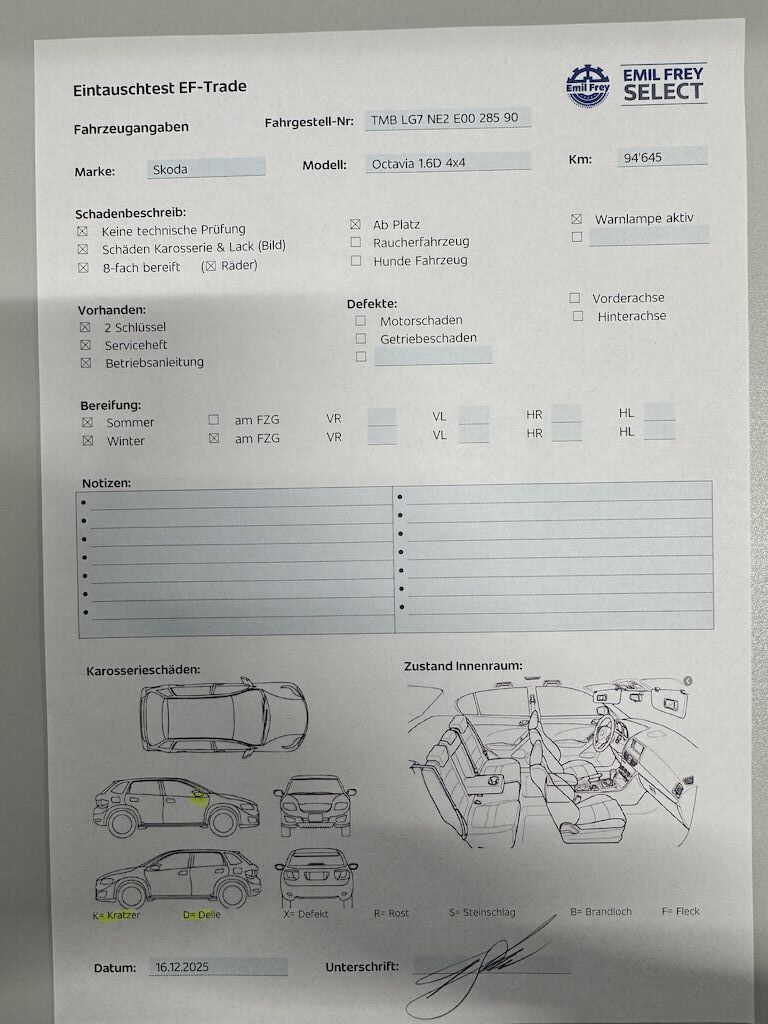 Eintauschtest EF-Trade

Emil Frey
EMIL FREY SELECT

Fahrzeugangaben
Fahrgestell-Nr: TMB LG7 NE2 E00 285 90

Marke: Skoda
Modell: Octavia 1.6D 4x4
Km: 94'645

Schadenbeschreib:
☒ Keine technische Prüfung
☒ Schäden Karosserie & Lack (Bild)
☒ 8-fach bereift (☒ Räder)

☒ Ab Platz
☐ Raucherfahrzeug
☐ Hunde Fahrzeug

☒ Warnlampe aktiv
☐

Vorhanden:
☒ 2 Schlüssel
☒ Serviceheft
☒ Betriebsanleitung

Defekte:
☐ Motorschaden
☐ Getriebeschaden
☐

☐ Vorderachse
☐ Hinterachse

Bereifung:
☒ Sommer ☐ am FZG VR VL HR HL
☒ Winter ☒ am FZG VR VL HR HL

Notizen:

Karosserieschäden:

Zustand Innenraum:

K= Kratzer D= Delle X= Defekt R= Rost S= Steinschlag B= Brandloch F= Fleck

Datum: 16.12.2025
Unterschrift: